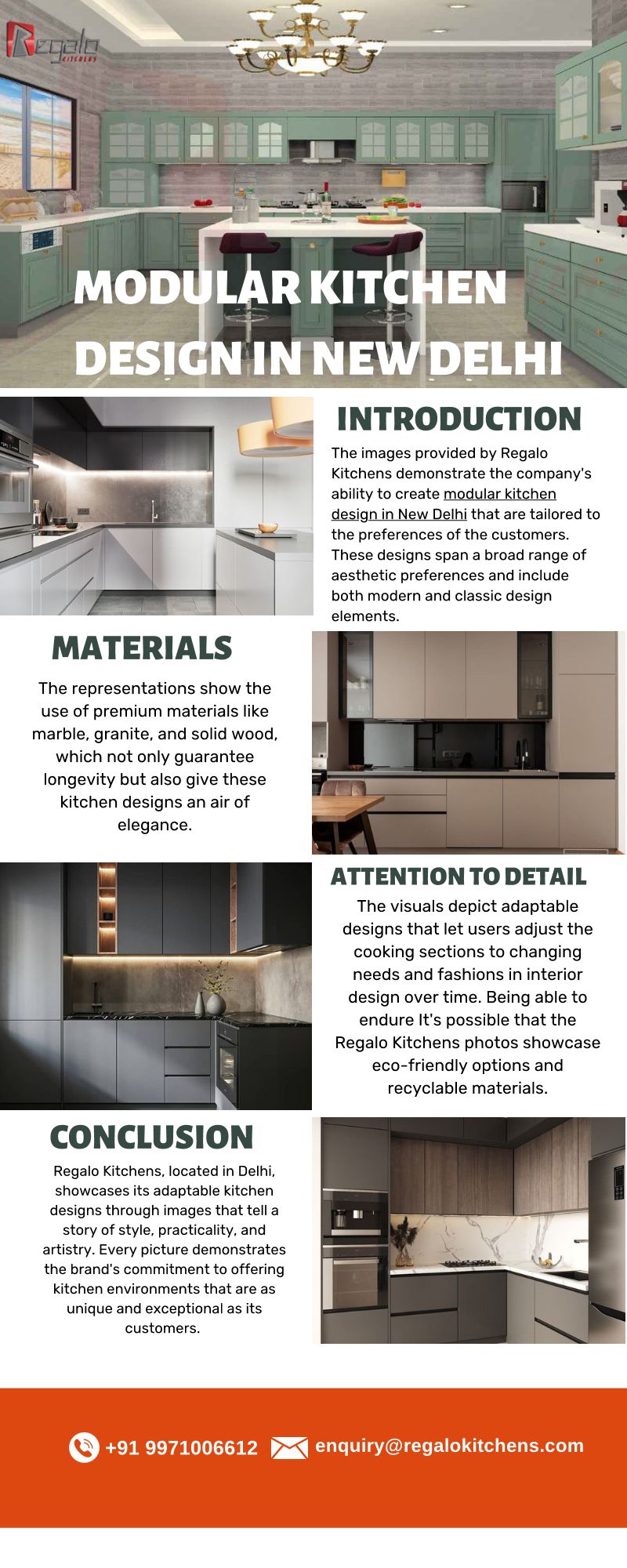 Regalo KITCHENS

MODULAR KITCHEN DESIGN IN NEW DELHI

INTRODUCTION

The images provided by Regalo Kitchens demonstrate the company's ability to create modular kitchen design in New Delhi that are tailored to the preferences of the customers. These designs span a broad range of aesthetic preferences and include both modern and classic design elements.

MATERIALS

The representations show the use of premium materials like marble, granite, and solid wood, which not only guarantee longevity but also give these kitchen designs an air of elegance.

ATTENTION TO DETAIL

The visuals depict adaptable designs that let users adjust the cooking sections to changing needs and fashions in interior design over time. Being able to endure It's possible that the Regalo Kitchens photos showcase eco-friendly options and recyclable materials.

CONCLUSION

Regalo Kitchens, located in Delhi, showcases its adaptable kitchen designs through images that tell a story of style, practicality, and artistry. Every picture demonstrates the brand's commitment to offering kitchen environments that are as unique and exceptional as its customers.

+91 9971006612 enquiry@regalokitchens.com